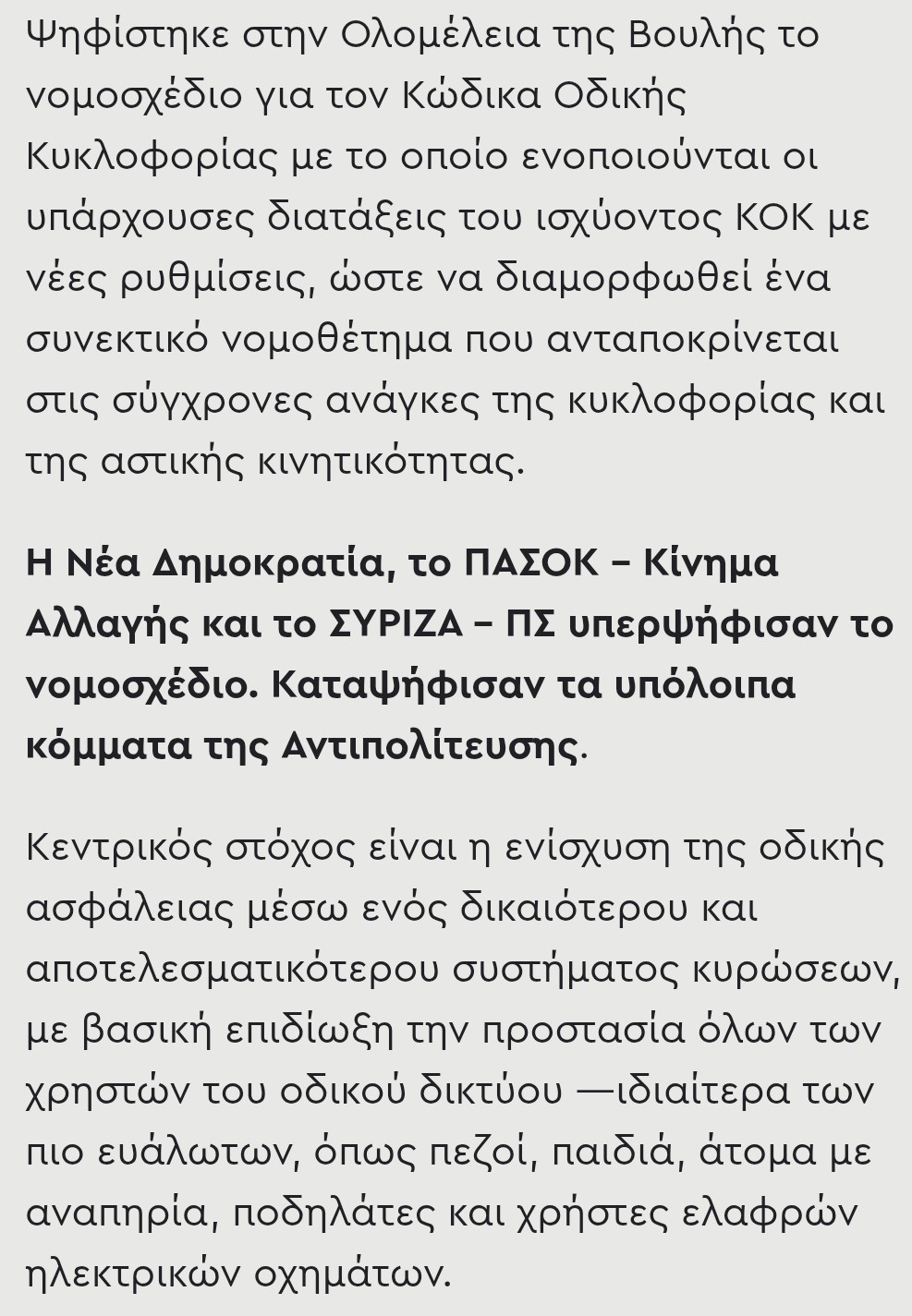 Ψηφίστηκε στην Ολομέλεια της Βουλής το νομοσχέδιο για τον Κώδικα Οδικής Κυκλοφορίας με το οποίο ενοποιούνται οι υπάρχουσες διατάξεις του ισχύοντος ΚΟΚ με νέες ρυθμίσεις, ώστε να διαμορφωθεί ένα συνεκτικό νομοθέτημα που ανταποκρίνεται στις σύγχρονες ανάγκες της κυκλοφορίας και της αστικής κινητικότητας.

Η Νέα Δημοκρατία, το ΠΑΣΟΚ – Κίνημα Αλλαγής και το ΣΥΡΙΖΑ – ΠΣ υπερψήφισαν το νομοσχέδιο. Καταψήφισαν τα υπόλοιπα κόμματα της Αντιπολίτευσης.

Κεντρικός στόχος είναι η ενίσχυση της οδικής ασφάλειας μέσω ενός δικαιότερου και αποτελεσματικότερου συστήματος κυρώσεων, με βασική επιδίωξη την προστασία όλων των χρηστών του οδικού δικτύου —ιδιαίτερα των πιο ευάλωτων, όπως πεζοί, παιδιά, άτομα με αναπηρία, ποδηλάτες και χρήστες ελαφρών ηλεκτρικών οχημάτων.